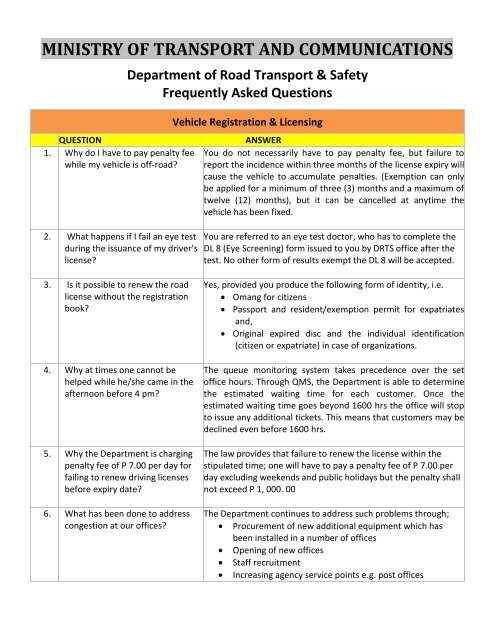 MINISTRY OF TRANSPORT AND COMMUNICATIONS

Department of Road Transport & Safety
Frequently Asked Questions

Vehicle Registration & Licensing

| | QUESTION | ANSWER |
|---|---|---|
| 1. | Why do I have to pay penalty fee while my vehicle is off-road? | You do not necessarily have to pay penalty fee, but failure to report the incidence within three months of the license expiry will cause the vehicle to accumulate penalties. (Exemption can only be applied for a minimum of three (3) months and a maximum of twelve (12) months), but it can be cancelled at anytime the vehicle has been fixed. |
| 2. | What happens if I fail an eye test during the issuance of my driver's license? | You are referred to an eye test doctor, who has to complete the DL 8 (Eye Screening) form issued to you by DRTS office after the test. No other form of results exempt the DL 8 will be accepted. |
| 3. | Is it possible to renew the road license without the registration book? | Yes, provided you produce the following form of identity, i.e. • Omang for citizens • Passport and resident/exemption permit for expatriates and, • Original expired disc and the individual identification (citizen or expatriate) in case of organizations. |
| 4. | Why at times one cannot be helped while he/she came in the afternoon before 4 pm? | The queue monitoring system takes precedence over the set office hours. Through QMS, the Department is able to determine the estimated waiting time for each customer. Once the estimated waiting time goes beyond 1600 hrs the office will stop to issue any additional tickets. This means that customers may be declined even before 1600 hrs. |
| 5. | Why the Department is charging penalty fee of P 7.00 per day for failing to renew driving licenses before expiry date? | The law provides that failure to renew the license within the stipulated time; one will have to pay a penalty fee of P 7.00 per day excluding weekends and public holidays but the penalty shall not exceed P 1, 000. 00 |
| 6. | What has been done to address congestion at our offices? | The Department continues to address such problems through; • Procurement of new additional equipment which has been installed in a number of offices • Opening of new offices • Staff recruitment • Increasing agency service points e.g. post offices |